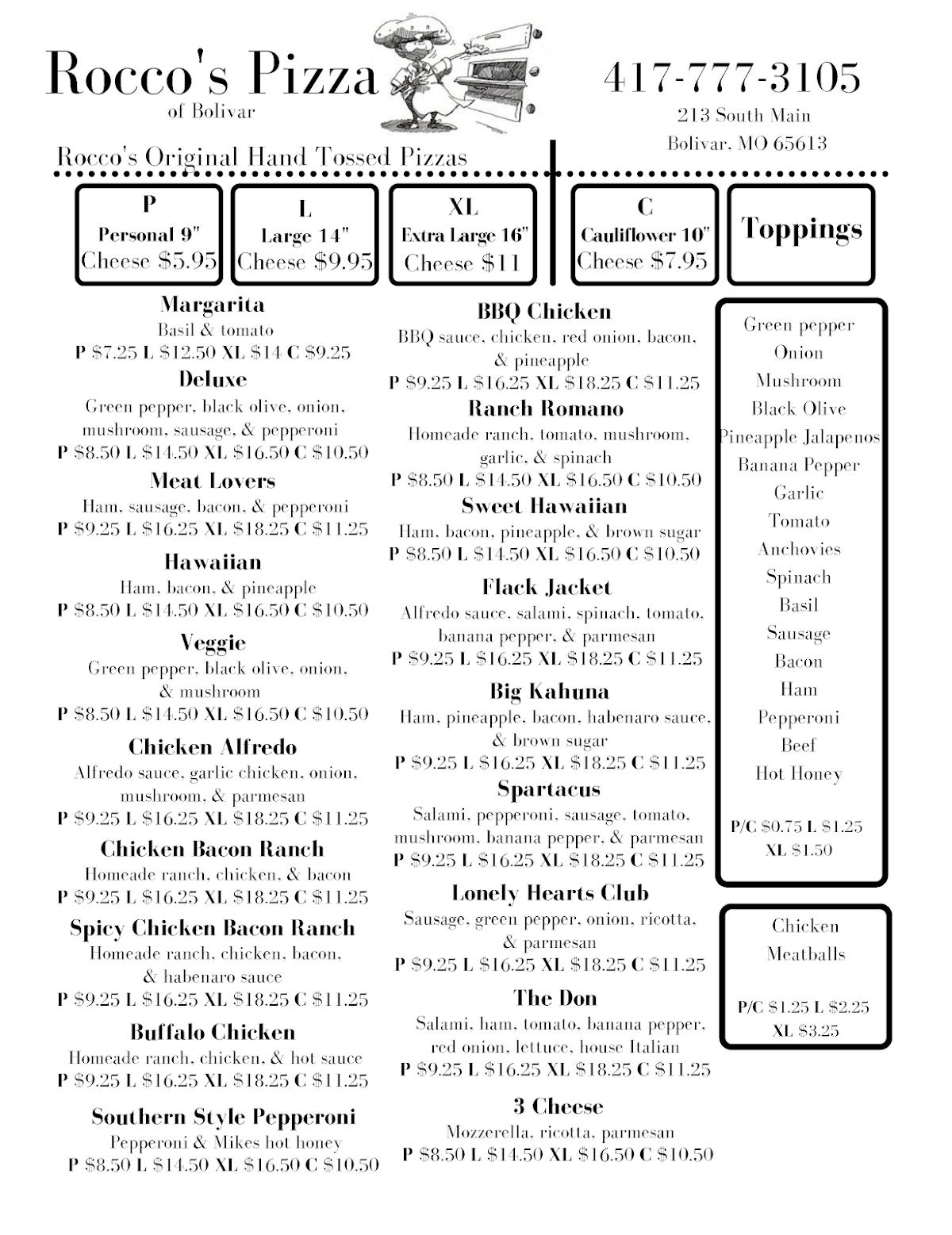 Rocco's Pizza
of Bolivar

417-777-3105
213 South Main
Bolivar, MO 65613

Rocco's Original Hand Tossed Pizzas

P
Personal 9"
Cheese $5.95

L
Large 14"
Cheese $9.95

XL
Extra Large 16"
Cheese $11

C
Cauliflower 10"
Cheese $7.95

Toppings

Margarita
Basil & tomato
P $7.25 L $12.50 XL $14 C $9.25

Deluxe
Green pepper, black olive, onion, mushroom, sausage, & pepperoni
P $8.50 L $14.50 XL $16.50 C $10.50

Meat Lovers
Ham, sausage, bacon, & pepperoni
P $9.25 L $16.25 XL $18.25 C $11.25

Hawaiian
Ham, bacon, & pineapple
P $8.50 L $14.50 XL $16.50 C $10.50

Veggie
Green pepper, black olive, onion, & mushroom
P $8.50 L $14.50 XL $16.50 C $10.50

Chicken Alfredo
Alfredo sauce, garlic chicken, onion, mushroom, & parmesan
P $9.25 L $16.25 XL $18.25 C $11.25

Chicken Bacon Ranch
Homeade ranch, chicken, & bacon
P $9.25 L $16.25 XL $18.25 C $11.25

Spicy Chicken Bacon Ranch
Homeade ranch, chicken, bacon, & habenaro sauce
P $9.25 L $16.25 XL $18.25 C $11.25

Buffalo Chicken
Homeade ranch, chicken, & hot sauce
P $9.25 L $16.25 XL $18.25 C $11.25

Southern Style Pepperoni
Pepperoni & Mikes hot honey
P $8.50 L $14.50 XL $16.50 C $10.50

BBQ Chicken
BBQ sauce, chicken, red onion, bacon, & pineapple
P $9.25 L $16.25 XL $18.25 C $11.25

Ranch Romano
Homeade ranch, tomato, mushroom, garlic, & spinach
P $8.50 L $14.50 XL $16.50 C $10.50

Sweet Hawaiian
Ham, bacon, pineapple, & brown sugar
P $8.50 L $14.50 XL $16.50 C $10.50

Flack Jacket
Alfredo sauce, salami, spinach, tomato, banana pepper, & parmesan
P $9.25 L $16.25 XL $18.25 C $11.25

Big Kahuna
Ham, pineapple, bacon, habenaro sauce, & brown sugar
P $9.25 L $16.25 XL $18.25 C $11.25

Spartacus
Salami, pepperoni, sausage, tomato, mushroom, banana pepper, & parmesan
P $9.25 L $16.25 XL $18.25 C $11.25

Lonely Hearts Club
Sausage, green pepper, onion, ricotta, & parmesan
P $9.25 L $16.25 XL $18.25 C $11.25

The Don
Salami, ham, tomato, banana pepper, red onion, lettuce, house Italian
P $9.25 L $16.25 XL $18.25 C $11.25

3 Cheese
Mozzerella, ricotta, parmesan
P $8.50 L $14.50 XL $16.50 C $10.50

Green pepper
Onion
Mushroom
Black Olive
Pineapple Jalapenos
Banana Pepper
Garlic
Tomato
Anchovies
Spinach
Basil
Sausage
Bacon
Ham
Pepperoni
Beef
Hot Honey

P/C $0.75 L $1.25
XL $1.50

Chicken
Meatballs

P/C $1.25 L $2.25
XL $3.25